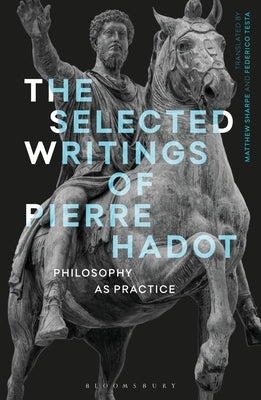 THE SELECTED WRITINGS OF PIERRE HADOT

PHILOSOPHY AS PRACTICE

TRANSLATED BY MATTHEW SHARPE AND FEDERICO TESTA

BLOOMSBURY